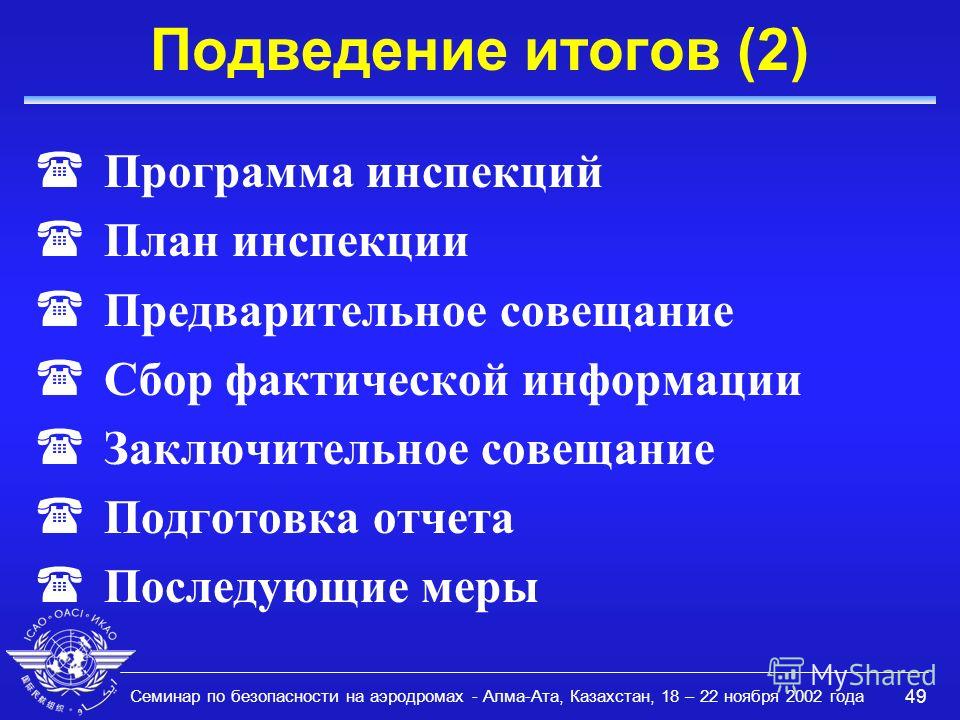 Подведение итогов (2)

Программа инспекций

План инспекции

Предварительное совещание

Сбор фактической информации

Заключительное совещание

Подготовка отчета

Последующие меры

ICAO • OACI • ИКАО

MyShared

Семинар по безопасности на аэродромах - Алма-Ата, Казахстан, 18 – 22 ноября 2002 года

49